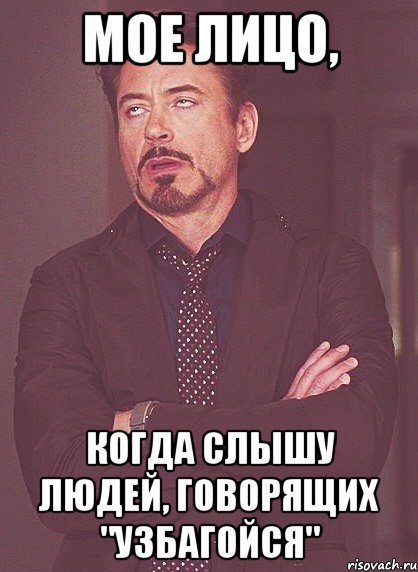 МОЕ ЛИЦО,

КОГДА СЛЫШУ ЛЮДЕЙ, ГОВОРЯЩИХ "УЗБАГОЙСЯ"

risovach.ru